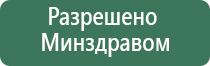 Разрешено Минздравом